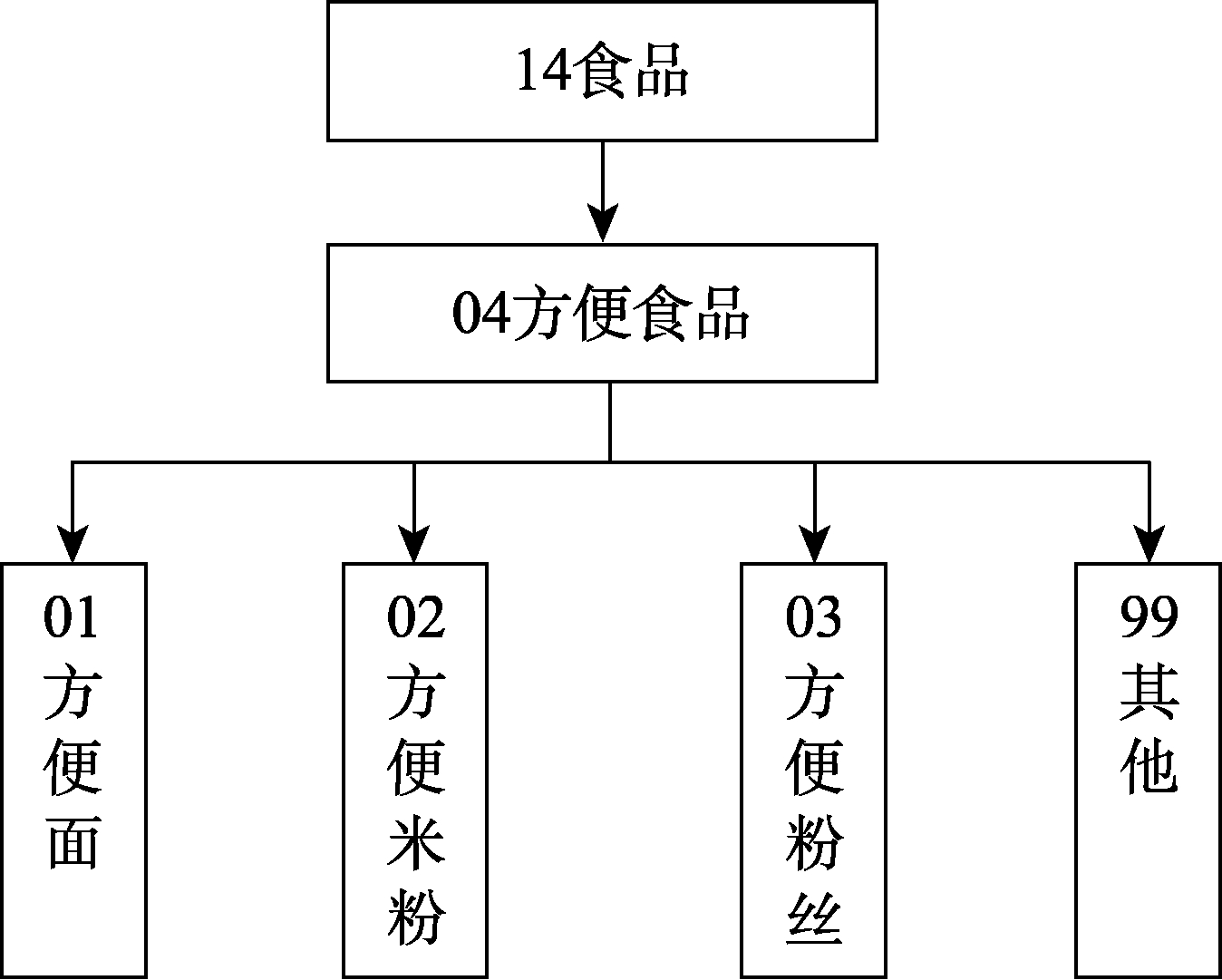 14食品

04方便食品

01方便面

02方便米粉

03方便粉丝

99其他